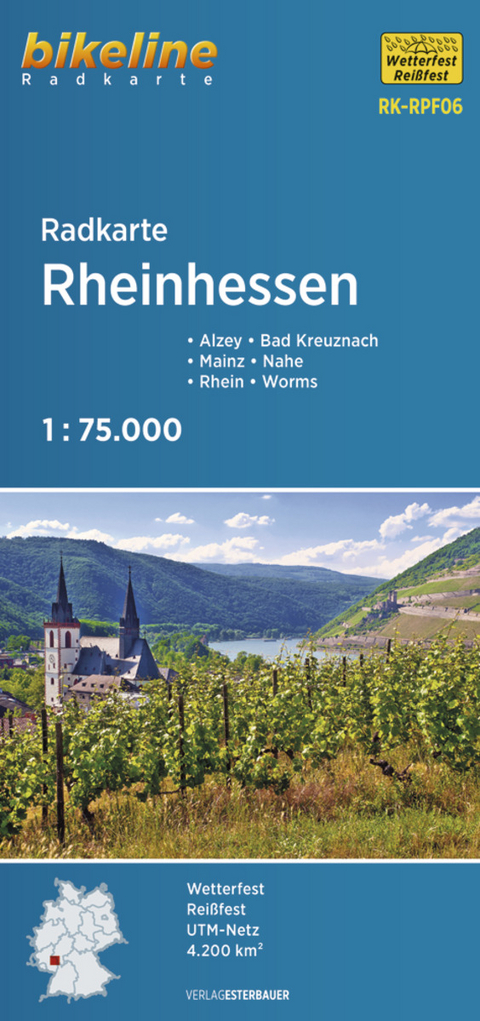 bikeline
Radkarte

Wetterfest
Reißfest

RK-RPF06

Radkarte
Rheinhessen

• Alzey • Bad Kreuznach
• Mainz • Nahe
• Rhein • Worms

1 : 75.000

Wetterfest
Reißfest
UTM-Netz
4.200 km²

VERLAGESTERBAUER